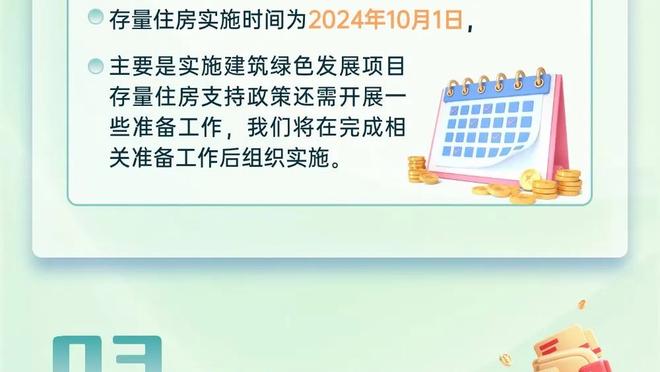 存量住房实施时间为2024年10月1日，

主要是实施建筑绿色发展项目存量住房支持政策还需开展一些准备工作，我们将在完成相关准备工作后组织实施。

03